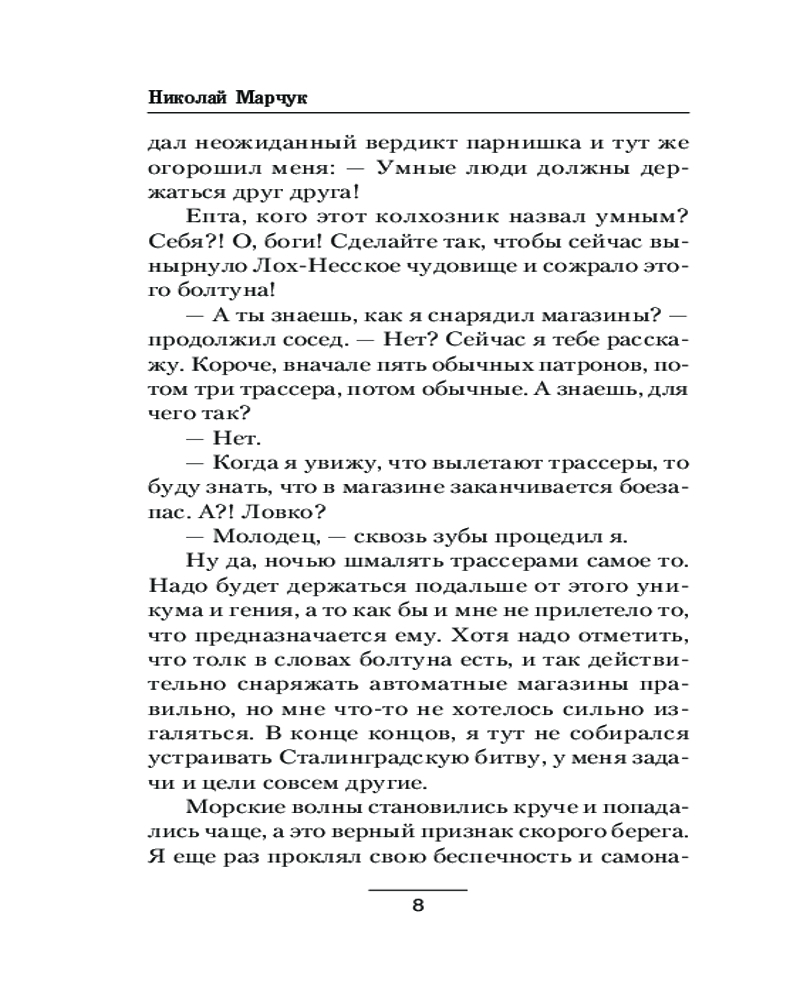 Николай Марчук

дал неожиданный вердикт парнишка и тут же огорошил меня: — Умные люди должны держаться друг друга!

Епта, кого этот колхозник назвал умным? Себя?! О, боги! Сделайте так, чтобы сейчас вынырнуло Лох-Несское чудовище и сожрало этого болтуна!

— А ты знаешь, как я снарядил магазины? — продолжил сосед. — Нет? Сейчас я тебе расскажу. Короче, вначале пять обычных патронов, потом три трассера, потом обычные. А знаешь, для чего так?

— Нет.

— Когда я увижу, что вылетают трассеры, то буду знать, что в магазине заканчивается боезапас. А?! Ловко?

— Молодец, — сквозь зубы процедил я.

Ну да, ночью шмалять трассерами самое то. Надо будет держаться подальше от этого уникума и гения, а то как бы и мне не прилетело то, что предназначается ему. Хотя надо отметить, что толк в словах болтуна есть, и так действительно снаряжать автоматные магазины правильно, но мне что-то не хотелось сильно изгаляться. В конце концов, я тут не собирался устраивать Сталинградскую битву, у меня задачи и цели совсем другие.

Морские волны становились круче и попадались чаще, а это верный признак скорого берега. Я еще раз проклял свою беспечность и самона-

8